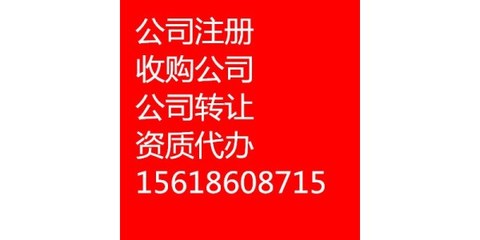 公司注册
收购公司
公司转让
资质代办
15618608715